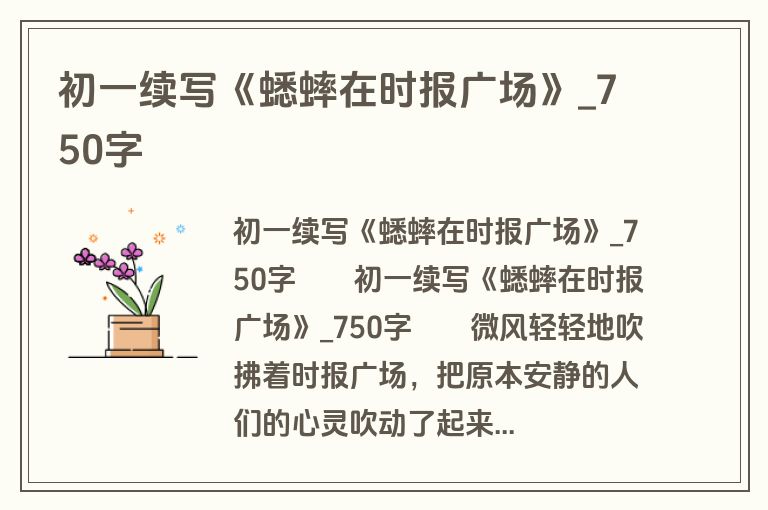 初一续写《蟋蟀在时报广场》_750字

初一续写《蟋蟀在时报广场》_750字　　初一续写《蟋蟀在时报广场》_750字　　微风轻轻地吹拂着时报广场，把原本安静的人们的心灵吹动了起来...